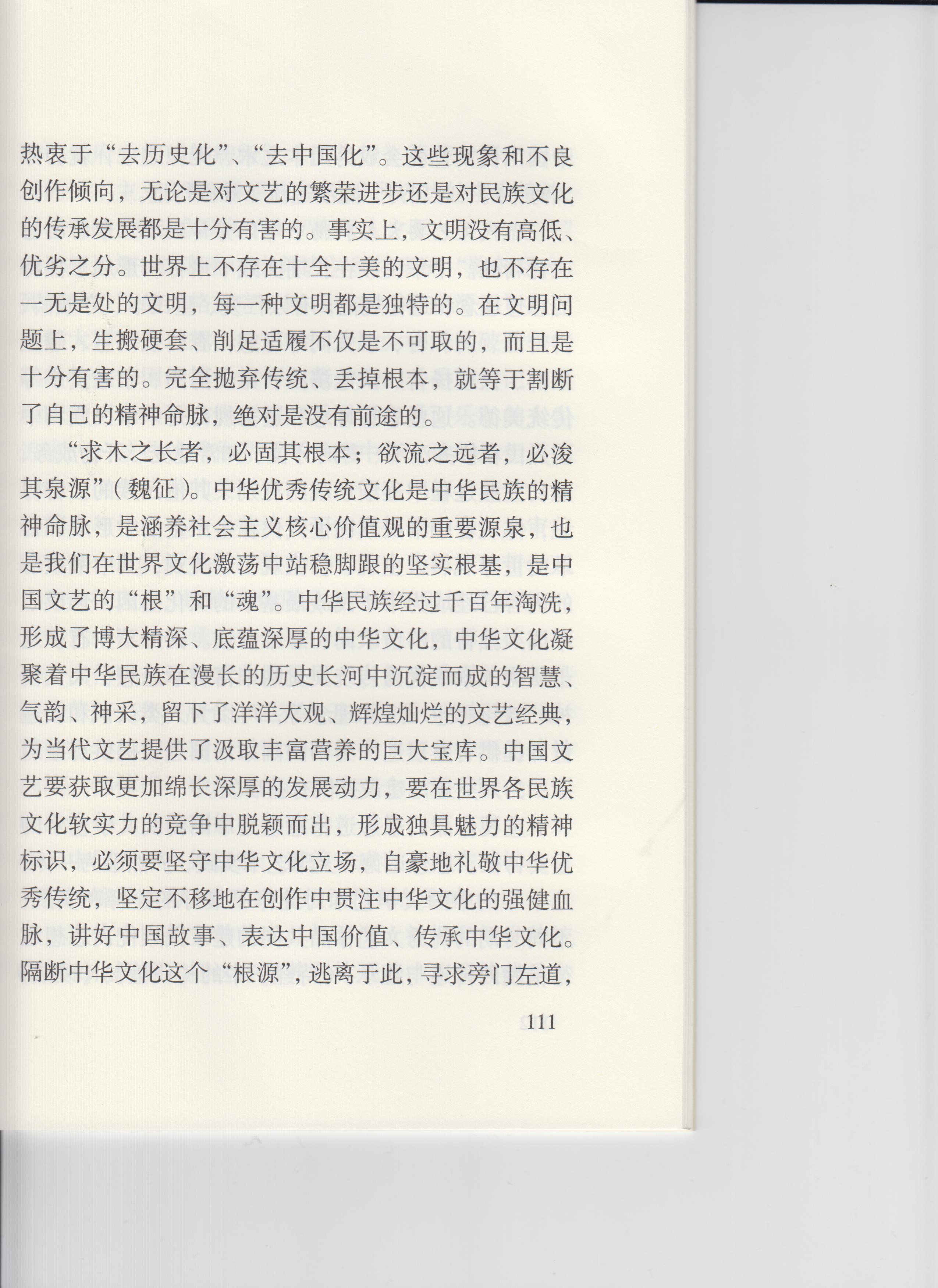 热衷于“去历史化”、“去中国化”。这些现象和不良创作倾向，无论是对文艺的繁荣进步还是对民族文化的传承发展都是十分有害的。事实上，文明没有高低、优劣之分。世界上不存在十全十美的文明，也不存在一无是处的文明，每一种文明都是独特的。在文明问题上，生搬硬套、削足适履不仅是不可取的，而且是十分有害的。完全抛弃传统、丢掉根本，就等于割断了自己的精神命脉，绝对是没有前途的。

“求木之长者，必固其根本；欲流之远者，必浚其泉源”（魏征）。中华优秀传统文化是中华民族的精神命脉，是涵养社会主义核心价值观的重要源泉，也是我们在世界文化激荡中站稳脚跟的坚实根基，是中国文艺的“根”和“魂”。中华民族经过千百年淘洗，形成了博大精深、底蕴深厚的中华文化，中华文化凝聚着中华民族在漫长的历史长河中沉淀而成的智慧、气韵、神采，留下了洋洋大观、辉煌灿烂的文艺经典，为当代文艺提供了汲取丰富营养的巨大宝库。中国文艺要获取更加绵长深厚的发展动力，要在世界各民族文化软实力的竞争中脱颖而出，形成独具魅力的精神标识，必须要坚守中华文化立场，自豪地礼敬中华优秀传统，坚定不移地在创作中贯注中华文化的强健血脉，讲好中国故事、表达中国价值、传承中华文化。隔断中华文化这个“根源”，逃离于此，寻求旁门左道，

111